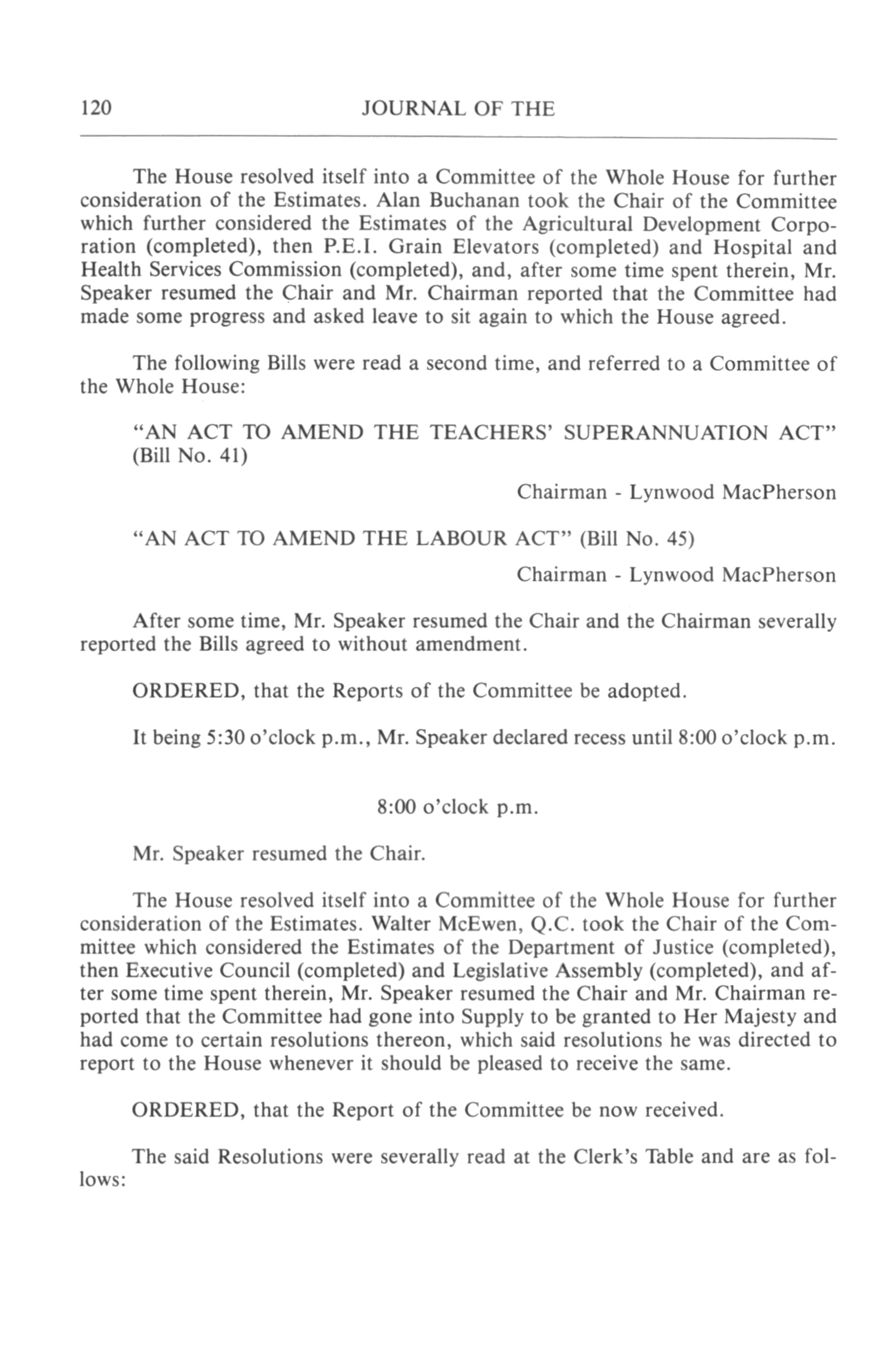 120 JOURNAL OF THE

The House resolved itself into a Committee of the Whole House for further consideration of the Estimates. Alan Buchanan took the Chair of the Committee which further considered the Estimates of the Agricultural Development Corporation (completed), then P.E.I. Grain Elevators (completed) and Hospital and Health Services Commission (completed), and, after some time spent therein, Mr. Speaker resumed the Chair and Mr. Chairman reported that the Committee had made some progress and asked leave to sit again to which the House agreed.

The following Bills were read a second time, and referred to a Committee of the Whole House:

"AN ACT TO AMEND THE TEACHERS' SUPERANNUATION ACT" (Bill No. 41)

Chairman - Lynwood MacPherson

"AN ACT TO AMEND THE LABOUR ACT" (Bill No. 45)

Chairman - Lynwood MacPherson

After some time, Mr. Speaker resumed the Chair and the Chairman severally reported the Bills agreed to without amendment.

ORDERED, that the Reports of the Committee be adopted.

It being 5:30 o'clock p.m., Mr. Speaker declared recess until 8:00 o'clock p.m.

8:00 o'clock p.m.

Mr. Speaker resumed the Chair.

The House resolved itself into a Committee of the Whole House for further consideration of the Estimates. Walter McEwen, Q.C. took the Chair of the Committee which considered the Estimates of the Department of Justice (completed), then Executive Council (completed) and Legislative Assembly (completed), and after some time spent therein, Mr. Speaker resumed the Chair and Mr. Chairman reported that the Committee had gone into Supply to be granted to Her Majesty and had come to certain resolutions thereon, which said resolutions he was directed to report to the House whenever it should be pleased to receive the same.

ORDERED, that the Report of the Committee be now received.

The said Resolutions were severally read at the Clerk's Table and are as follows: